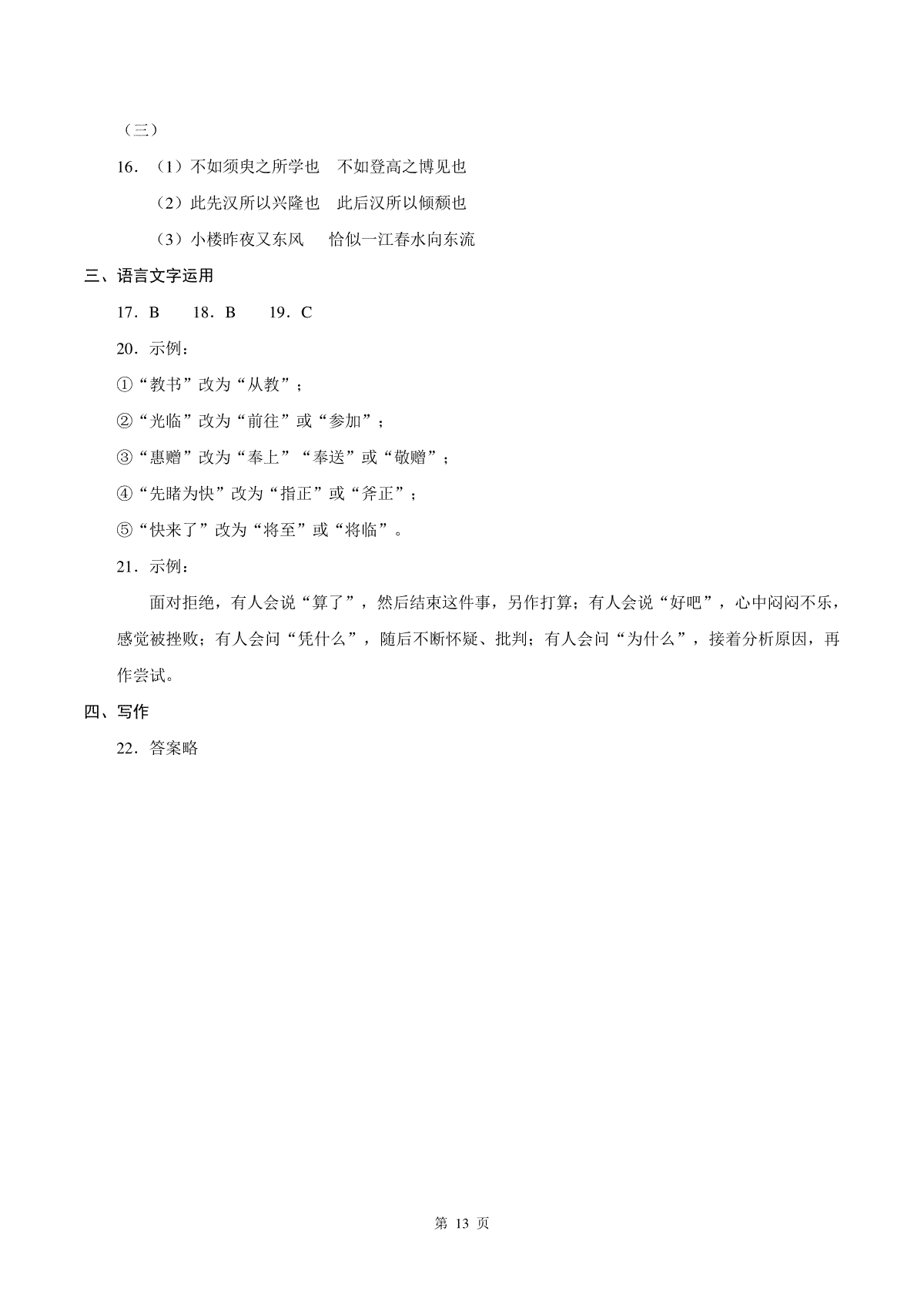 （三）

16．（1）不如须臾之所学也　不如登高之博见也

（2）此先汉所以兴隆也　此后汉所以倾颓也

（3）小楼昨夜又东风　恰似一江春水向东流

三、语言文字运用

17．B　18．B　19．C

20．示例：

①“教书”改为“从教”；

②“光临”改为“前往”或“参加”；

③“惠赠”改为“奉上”“奉送”或“敬赠”；

④“先睹为快”改为“指正”或“斧正”；

⑤“快来了”改为“将至”或“将临”。

21．示例：

面对拒绝，有人会说“算了”，然后结束这件事，另作打算；有人会说“好吧”，心中闷闷不乐，感觉被挫败；有人会问“凭什么”，随后不断怀疑、批判；有人会问“为什么”，接着分析原因，再作尝试。

四、写作

22．答案略

第 13 页